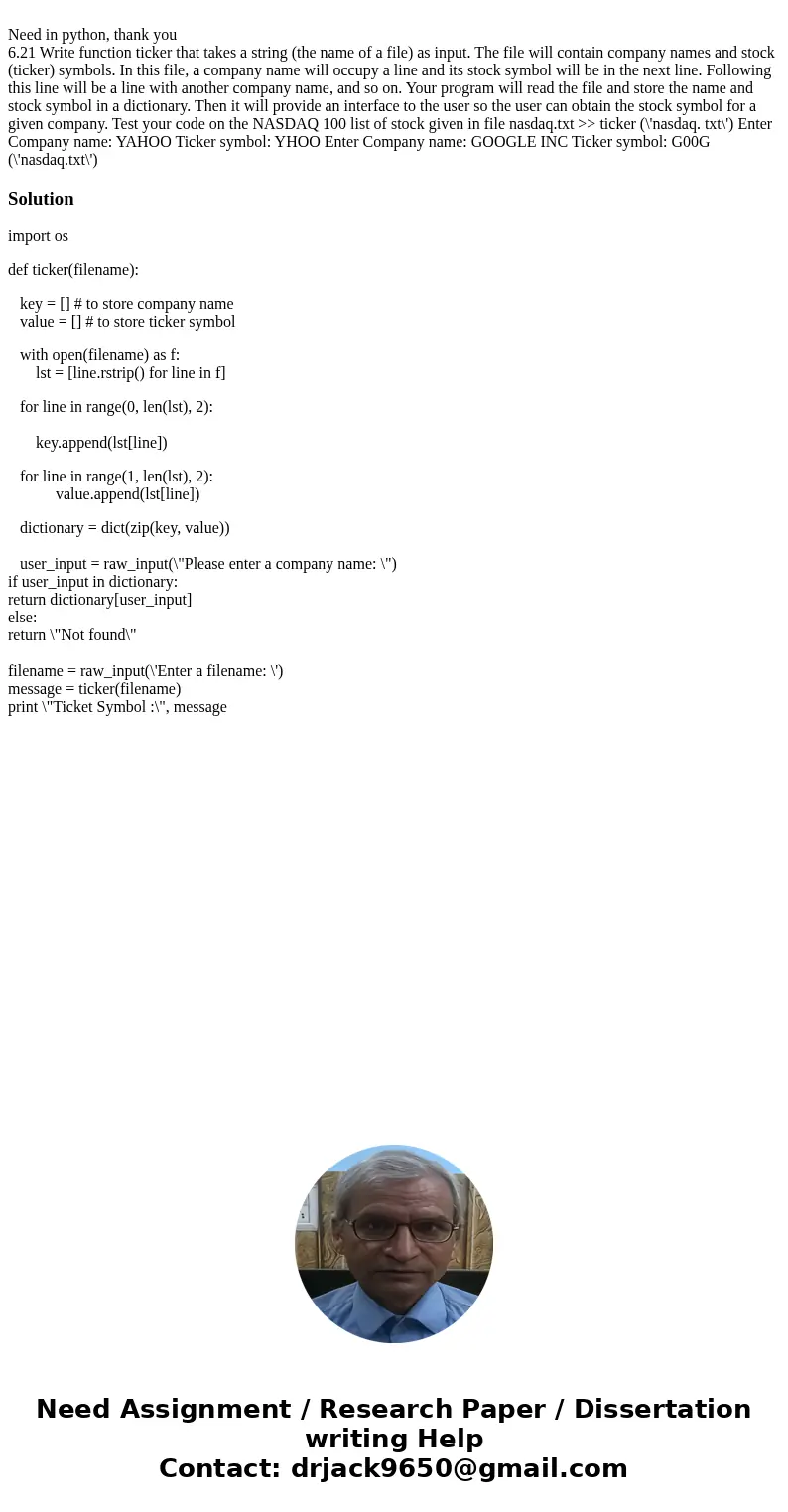 Need in python, thank you
6.21 Write function ticker that takes a string (the name of a file) as input. The file will contain company names and stock (ticker) symbols. In this file, a company name will occupy a line and its stock symbol will be in the next line. Following this line will be a line with another company name, and so on. Your program will read the file and store the name and stock symbol in a dictionary. Then it will provide an interface to the user so the user can obtain the stock symbol for a given company. Test your code on the NASDAQ 100 list of stock given in file nasdaq.txt >> ticker (\'nasdaq. txt\') Enter Company name: YAHOO Ticker symbol: YHOO Enter Company name: GOOGLE INC Ticker symbol: G00G (\'nasdaq.txt\')

Solution

import os

def ticker(filename):

key = [] # to store company name
value = [] # to store ticker symbol

with open(filename) as f:
lst = [line.rstrip() for line in f]

for line in range(0, len(lst), 2):

key.append(lst[line])

for line in range(1, len(lst), 2):
value.append(lst[line])

dictionary = dict(zip(key, value))

user_input = raw_input(\"Please enter a company name: \")
if user_input in dictionary:
return dictionary[user_input]
else:
return \"Not found\"

filename = raw_input(\'Enter a filename: \')
message = ticker(filename)
print \"Ticket Symbol :\", message

Need Assignment / Research Paper / Dissertation writing Help
Contact: drjack9650@gmail.com